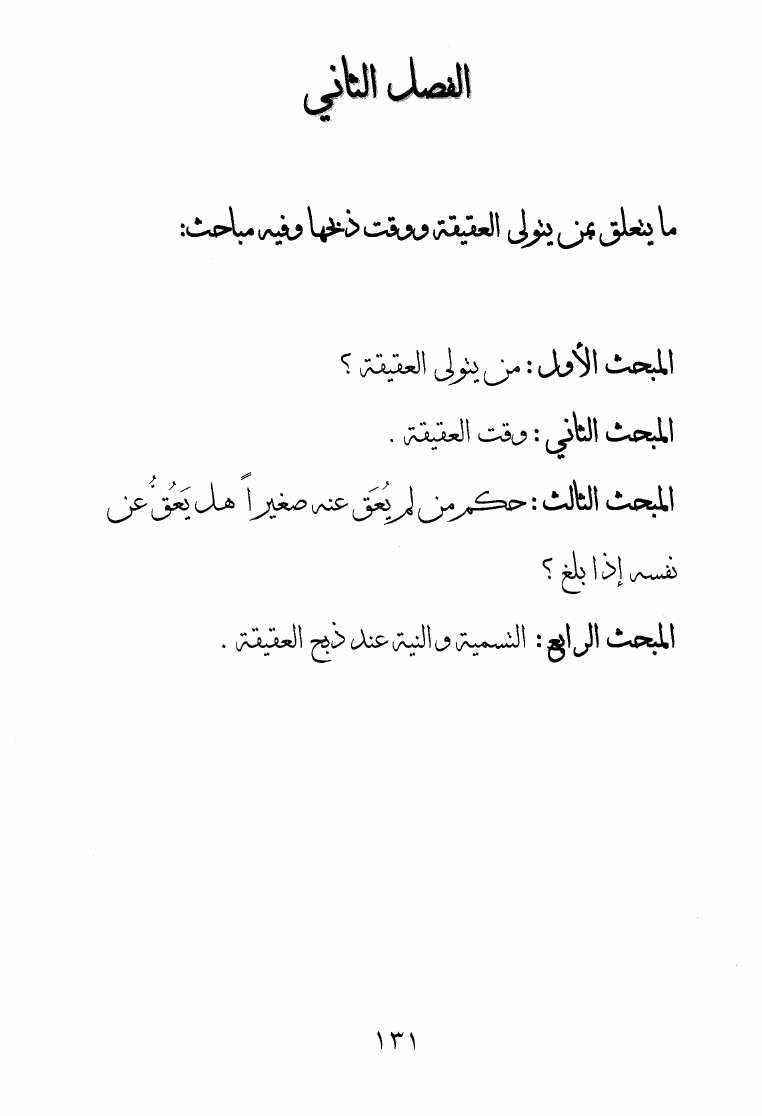 الفصل الثاني

ما يتعلق بمن يتولى العقيقة ووقت ذبحها وفيه مباحث:

المبحث الأول: من يتولى العقيقة ؟

المبحث الثاني: وقت العقيقة .

المبحث الثالث: حكم من لم يُعَق عنه صغيراً هل يَعُقُ عن نفسه إذا بلغ ؟

المبحث الرابع: التسمية والنية عند ذبح العقيقة .

١٣١